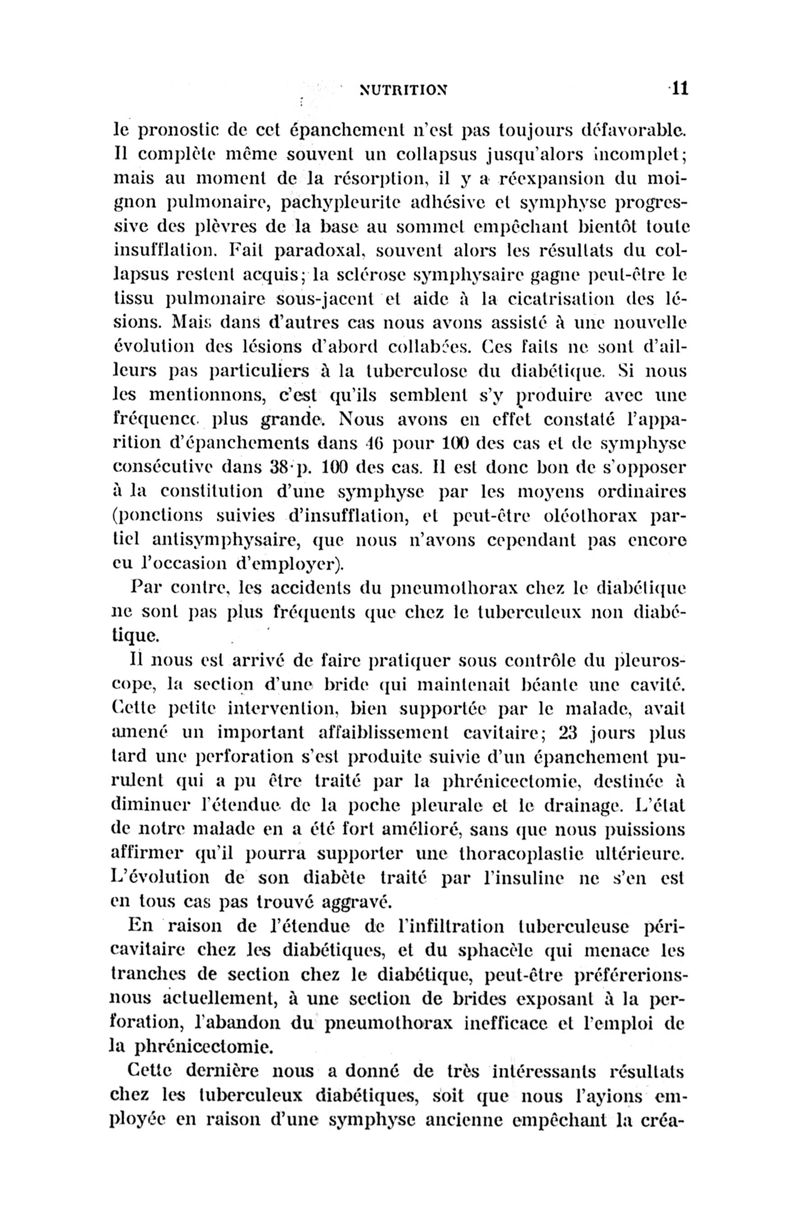 NUTRITION 11

le pronostic de cet épanchement n'est pas toujours défavorable. Il complète même souvent un collapsus jusqu'alors incomplet; mais au moment de la résorption, il y a réexpansion du moignon pulmonaire, pachypleurite adhésive et symphyse progressive des plèvres de la base au sommet empêchant bientôt toute insufflation. Fait paradoxal, souvent alors les résultats du collapsus restent acquis; la sclérose symphysaire gagne peut-être le tissu pulmonaire sous-jacent et aide à la cicatrisation des lésions. Mais dans d'autres cas nous avons assisté à une nouvelle évolution des lésions d'abord collabées. Ces faits ne sont d'ailleurs pas particuliers à la tuberculose du diabétique. Si nous les mentionnons, c'est qu'ils semblent s'y produire avec une fréquence plus grande. Nous avons en effet constaté l'apparition d'épanchements dans 46 pour 100 des cas et de symphyse consécutive dans 38 p. 100 des cas. Il est donc bon de s'opposer à la constitution d'une symphyse par les moyens ordinaires (ponctions suivies d'insufflation, et peut-être oléothorax partiel antisymphysaire, que nous n'avons cependant pas encore eu l'occasion d'employer).

Par contre, les accidents du pneumothorax chez le diabétique ne sont pas plus fréquents que chez le tuberculeux non diabétique.

Il nous est arrivé de faire pratiquer sous contrôle du pleuroscope, la section d'une bride qui maintenait béante une cavité. Cette petite intervention, bien supportée par le malade, avait amené un important affaiblissement cavitaire; 23 jours plus tard une perforation s'est produite suivie d'un épanchement purulent qui a pu être traité par la phrénicectomie, destinée à diminuer l'étendue de la poche pleurale et le drainage. L'état de notre malade en a été fort amélioré, sans que nous puissions affirmer qu'il pourra supporter une thoracoplastie ultérieure. L'évolution de son diabète traité par l'insuline ne s'en est en tous cas pas trouvé aggravé.

En raison de l'étendue de l'infiltration tuberculeuse péricavitaire chez les diabétiques, et du sphacèle qui menace les tranches de section chez le diabétique, peut-être préférerions-nous actuellement, à une section de brides exposant à la perforation, l'abandon du pneumothorax inefficace et l'emploi de la phrénicectomie.

Cette dernière nous a donné de très intéressants résultats chez les tuberculeux diabétiques, soit que nous l'ayions employée en raison d'une symphyse ancienne empêchant la créa-